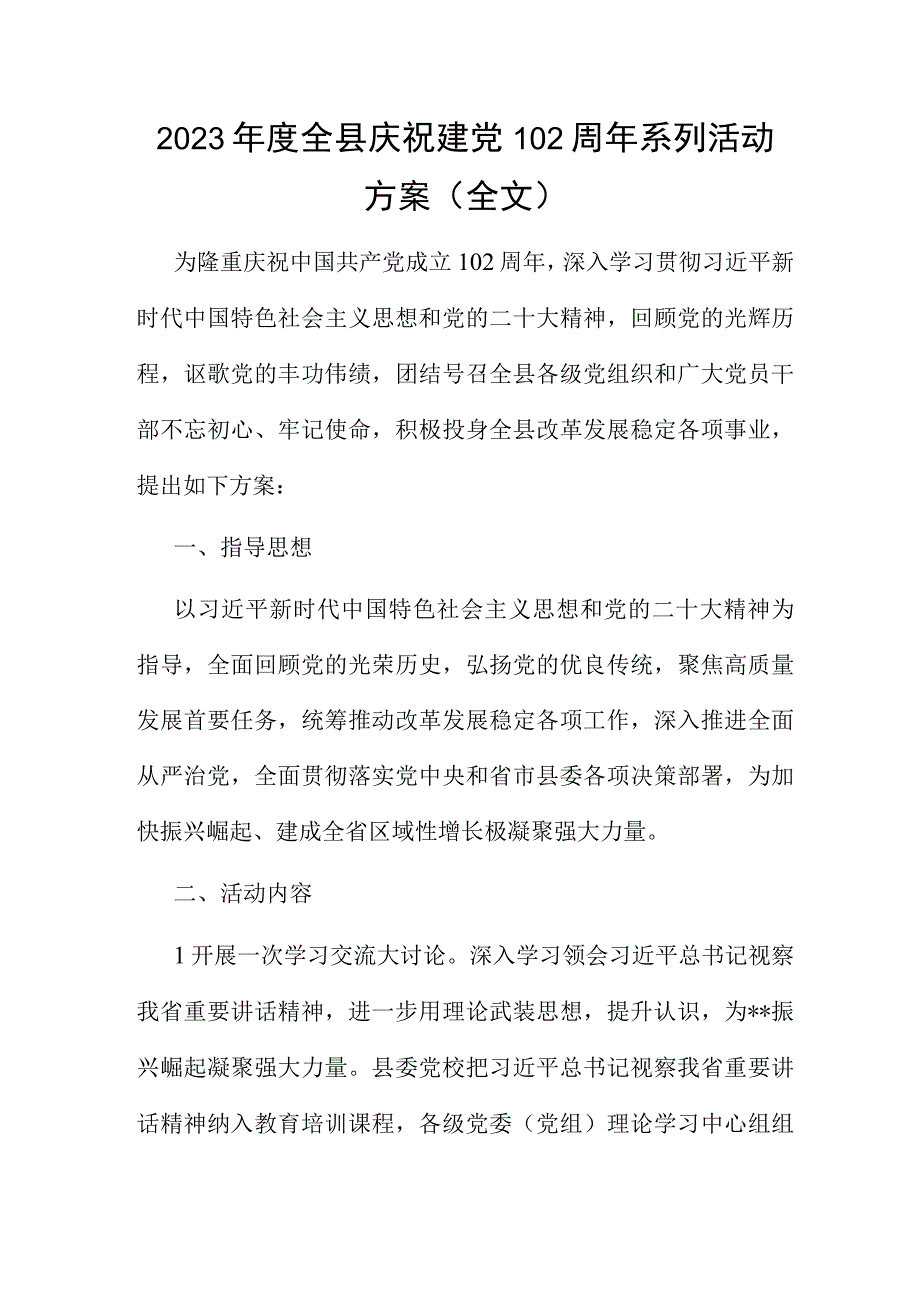 2023年度全县庆祝建党102周年系列活动方案（全文）

为隆重庆祝中国共产党成立102周年，深入学习贯彻习近平新时代中国特色社会主义思想和党的二十大精神，回顾党的光辉历程，讴歌党的丰功伟绩，团结号召全县各级党组织和广大党员干部不忘初心、牢记使命，积极投身全县改革发展稳定各项事业，提出如下方案：

一、指导思想

以习近平新时代中国特色社会主义思想和党的二十大精神为指导，全面回顾党的光荣历史，弘扬党的优良传统，聚焦高质量发展首要任务，统筹推动改革发展稳定各项工作，深入推进全面从严治党，全面贯彻落实党中央和省市县委各项决策部署，为加快振兴崛起、建成全省区域性增长极凝聚强大力量。

二、活动内容

1开展一次学习交流大讨论。深入学习领会习近平总书记视察我省重要讲话精神，进一步用理论武装思想，提升认识，为**振兴崛起凝聚强大力量。县委党校把习近平总书记视察我省重要讲话精神纳入教育培训课程，各级党委（党组）理论学习中心组组